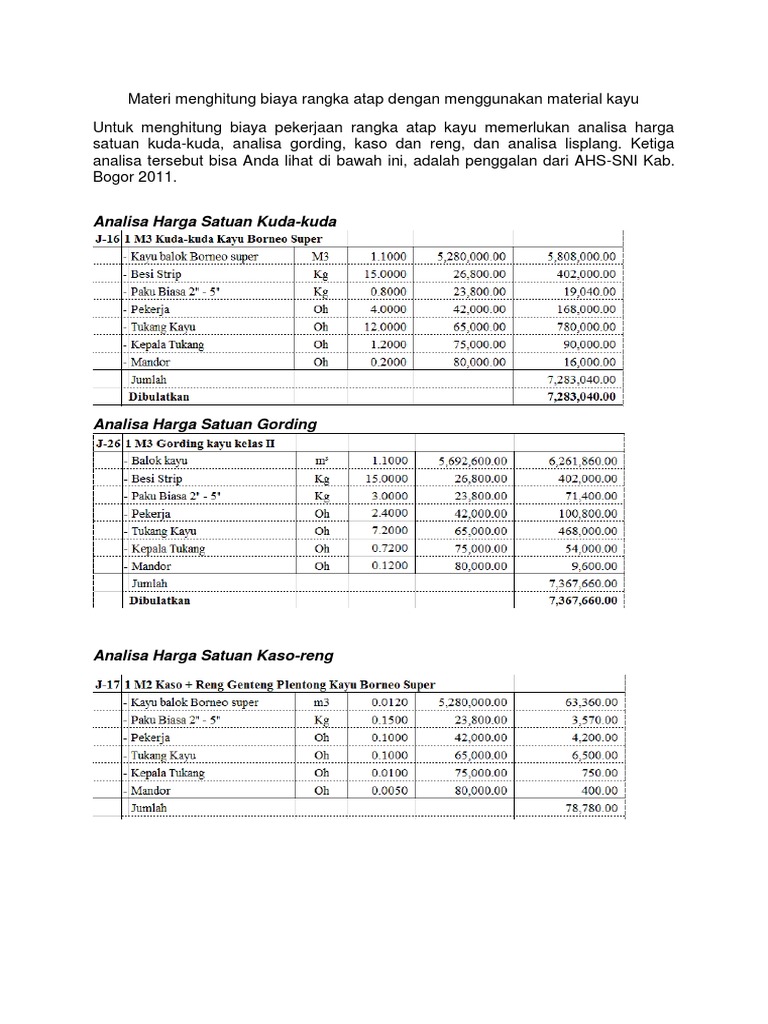 Materi menghitung biaya rangka atap dengan menggunakan material kayu

Untuk menghitung biaya pekerjaan rangka atap kayu memerlukan analisa harga satuan kuda-kuda, analisa gording, kaso dan reng, dan analisa lisplang. Ketiga analisa tersebut bisa Anda lihat di bawah ini, adalah penggalan dari AHS-SNI Kab. Bogor 2011.

Analisa Harga Satuan Kuda-kuda

| J-16 | 1 M3 Kuda-kuda Kayu Borneo Super | | | | |
|---|---|---|---|---|---|
| | - Kayu balok Borneo super | M3 | 1.1000 | 5,280,000.00 | 5,808,000.00 |
| | - Besi Strip | Kg | 15.0000 | 26,800.00 | 402,000.00 |
| | - Paku Biasa 2" - 5" | Kg | 0.8000 | 23,800.00 | 19,040.00 |
| | - Pekerja | Oh | 4.0000 | 42,000.00 | 168,000.00 |
| | - Tukang Kayu | Oh | 12.0000 | 65,000.00 | 780,000.00 |
| | - Kepala Tukang | Oh | 1.2000 | 75,000.00 | 90,000.00 |
| | - Mandor | Oh | 0.2000 | 80,000.00 | 16,000.00 |
| | Jumlah | | | | 7,283,040.00 |
| | Dibulatkan | | | | 7,283,040.00 |

Analisa Harga Satuan Gording

| J-26 | 1 M3 Gording kayu kelas II | | | | |
|---|---|---|---|---|---|
| | - Balok kayu | m³ | 1.1000 | 5,692,600.00 | 6,261,860.00 |
| | - Besi Strip | Kg | 15.0000 | 26,800.00 | 402,000.00 |
| | - Paku Biasa 2" - 5" | Kg | 3.0000 | 23,800.00 | 71,400.00 |
| | - Pekerja | Oh | 2.4000 | 42,000.00 | 100,800.00 |
| | - Tukang Kayu | Oh | 7.2000 | 65,000.00 | 468,000.00 |
| | - Kepala Tukang | Oh | 0.7200 | 75,000.00 | 54,000.00 |
| | - Mandor | Oh | 0.1200 | 80,000.00 | 9,600.00 |
| | Jumlah | | | | 7,367,660.00 |
| | Dibulatkan | | | | 7,367,660.00 |

Analisa Harga Satuan Kaso-reng

| J-17 | 1 M2 Kaso + Reng Genteng Plentong Kayu Borneo Super | | | | |
|---|---|---|---|---|---|
| | - Kayu balok Borneo super | m3 | 0.0120 | 5,280,000.00 | 63,360.00 |
| | - Paku Biasa 2" - 5" | Kg | 0.1500 | 23,800.00 | 3,570.00 |
| | - Pekerja | Oh | 0.1000 | 42,000.00 | 4,200.00 |
| | - Tukang Kayu | Oh | 0.1000 | 65,000.00 | 6,500.00 |
| | - Kepala Tukang | Oh | 0.0100 | 75,000.00 | 750.00 |
| | - Mandor | Oh | 0.0050 | 80,000.00 | 400.00 |
| | Jumlah | | | | 78,780.00 |